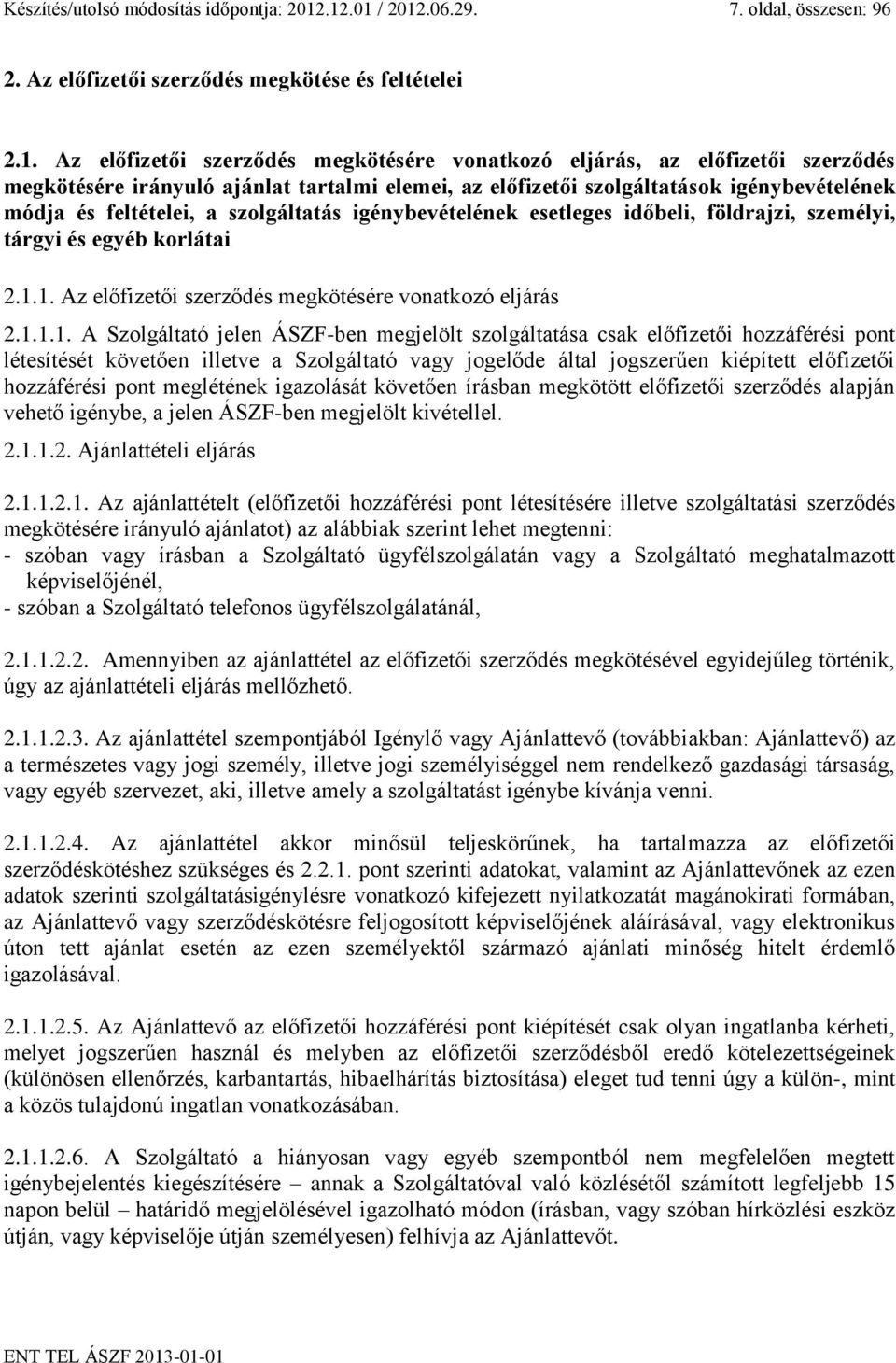 Készítés/utolsó módosítás időpontja: 2012.12.01 / 2012.06.29. 7. oldal, összesen: 96

2. Az előfizetői szerződés megkötése és feltételei

2.1. Az előfizetői szerződés megkötésére vonatkozó eljárás, az előfizetői szerződés megkötésére irányuló ajánlat tartalmi elemei, az előfizetői szolgáltatások igénybevételének módja és feltételei, a szolgáltatás igénybevételének esetleges időbeli, földrajzi, személyi, tárgyi és egyéb korlátai

2.1.1. Az előfizetői szerződés megkötésére vonatkozó eljárás

2.1.1.1. A Szolgáltató jelen ÁSZF-ben megjelölt szolgáltatása csak előfizetői hozzáférési pont létesítését követően illetve a Szolgáltató vagy jogelőde által jogszerűen kiépített előfizetői hozzáférési pont meglétének igazolását követően írásban megkötött előfizetői szerződés alapján vehető igénybe, a jelen ÁSZF-ben megjelölt kivétellel.

2.1.1.2. Ajánlattételi eljárás

2.1.1.2.1. Az ajánlattételt (előfizetői hozzáférési pont létesítésére illetve szolgáltatási szerződés megkötésére irányuló ajánlatot) az alábbiak szerint lehet megtenni:
- szóban vagy írásban a Szolgáltató ügyfélszolgálatán vagy a Szolgáltató meghatalmazott képviselőjénél,
- szóban a Szolgáltató telefonos ügyfélszolgálatánál,

2.1.1.2.2. Amennyiben az ajánlattétel az előfizetői szerződés megkötésével egyidejűleg történik, úgy az ajánlattételi eljárás mellőzhető.

2.1.1.2.3. Az ajánlattétel szempontjából Igénylő vagy Ajánlattevő (továbbiakban: Ajánlattevő) az a természetes vagy jogi személy, illetve jogi személyiséggel nem rendelkező gazdasági társaság, vagy egyéb szervezet, aki, illetve amely a szolgáltatást igénybe kívánja venni.

2.1.1.2.4. Az ajánlattétel akkor minősül teljeskörűnek, ha tartalmazza az előfizetői szerződéskötéshez szükséges és 2.2.1. pont szerinti adatokat, valamint az Ajánlattevőnek az ezen adatok szerinti szolgáltatásigénylésre vonatkozó kifejezett nyilatkozatát magánokirati formában, az Ajánlattevő vagy szerződéskötésre feljogosított képviselőjének aláírásával, vagy elektronikus úton tett ajánlat esetén az ezen személyektől származó ajánlati minőség hitelt érdemlő igazolásával.

2.1.1.2.5. Az Ajánlattevő az előfizetői hozzáférési pont kiépítését csak olyan ingatlanba kérheti, melyet jogszerűen használ és melyben az előfizetői szerződésből eredő kötelezettségeinek (különösen ellenőrzés, karbantartás, hibaelhárítás biztosítása) eleget tud tenni úgy a külön-, mint a közös tulajdonú ingatlan vonatkozásában.

2.1.1.2.6. A Szolgáltató a hiányosan vagy egyéb szempontból nem megfelelően megtett igénybejelentés kiegészítésére – annak a Szolgáltatóval való közlésétől számított legfeljebb 15 napon belül – határidő megjelölésével igazolható módon (írásban, vagy szóban hírközlési eszköz útján, vagy képviselője útján személyesen) felhívja az Ajánlattevőt.

ENT TEL ÁSZF 2013-01-01